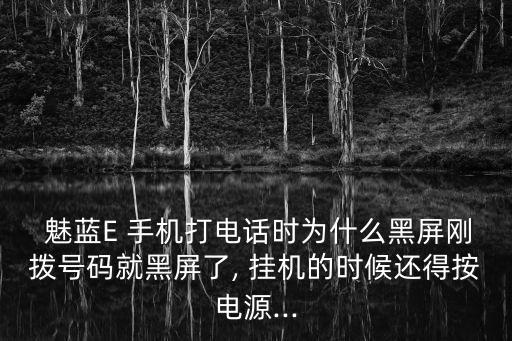 魅蓝E 手机打电话时为什么黑屏刚拨号码就黑屏了, 挂机的时候还得按电源...